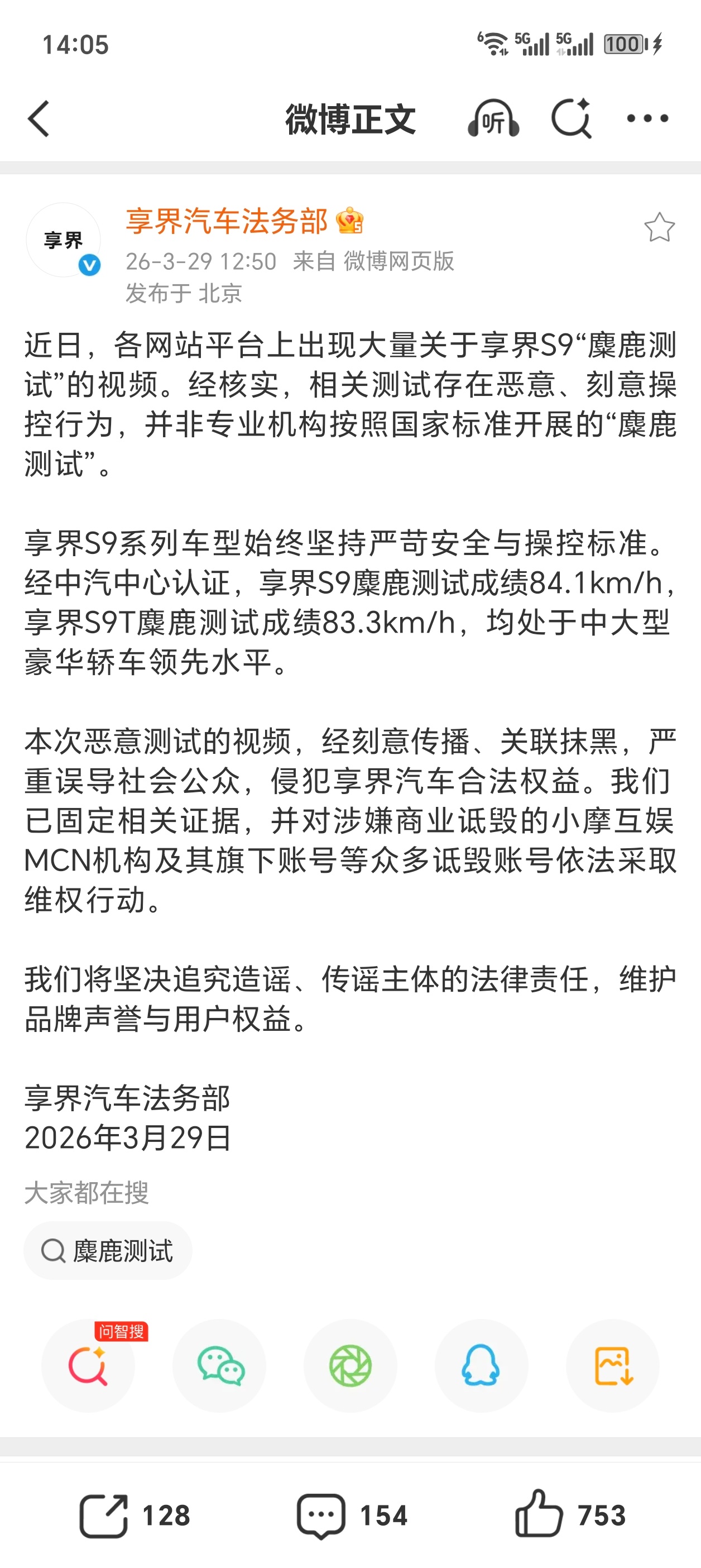 14:05

5G 5G 100

微博正文 听

享界

享界汽车法务部
26-3-29 12:50 来自 微博网页版
发布于 北京

近日，各网站平台上出现大量关于享界S9“麋鹿测试”的视频。经核实，相关测试存在恶意、刻意操控行为，并非专业机构按照国家标准开展的“麋鹿测试”。

享界S9系列车型始终坚持严苛安全与操控标准。经中汽中心认证，享界S9麋鹿测试成绩84.1km/h，享界S9T麋鹿测试成绩83.3km/h，均处于中大型豪华轿车领先水平。

本次恶意测试的视频，经刻意传播、关联抹黑，严重误导社会公众，侵犯享界汽车合法权益。我们已固定相关证据，并对涉嫌商业诋毁的小摩互娱MCN机构及其旗下账号等众多诋毁账号依法采取维权行动。

我们将坚决追究造谣、传谣主体的法律责任，维护品牌声誉与用户权益。

享界汽车法务部
2026年3月29日

大家都在搜

麋鹿测试

问智搜

128 154 753